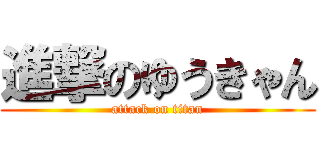 進撃のゆうきゃん
attack on titan